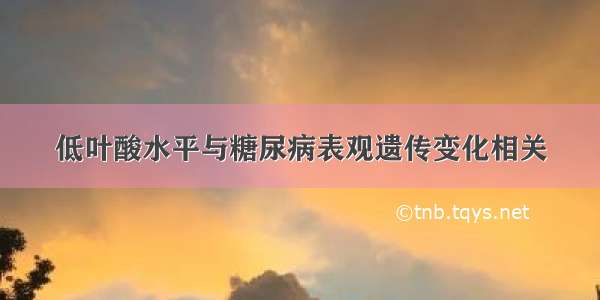 低叶酸水平与糖尿病表观遗传变化相关

©tnb.tqys.net